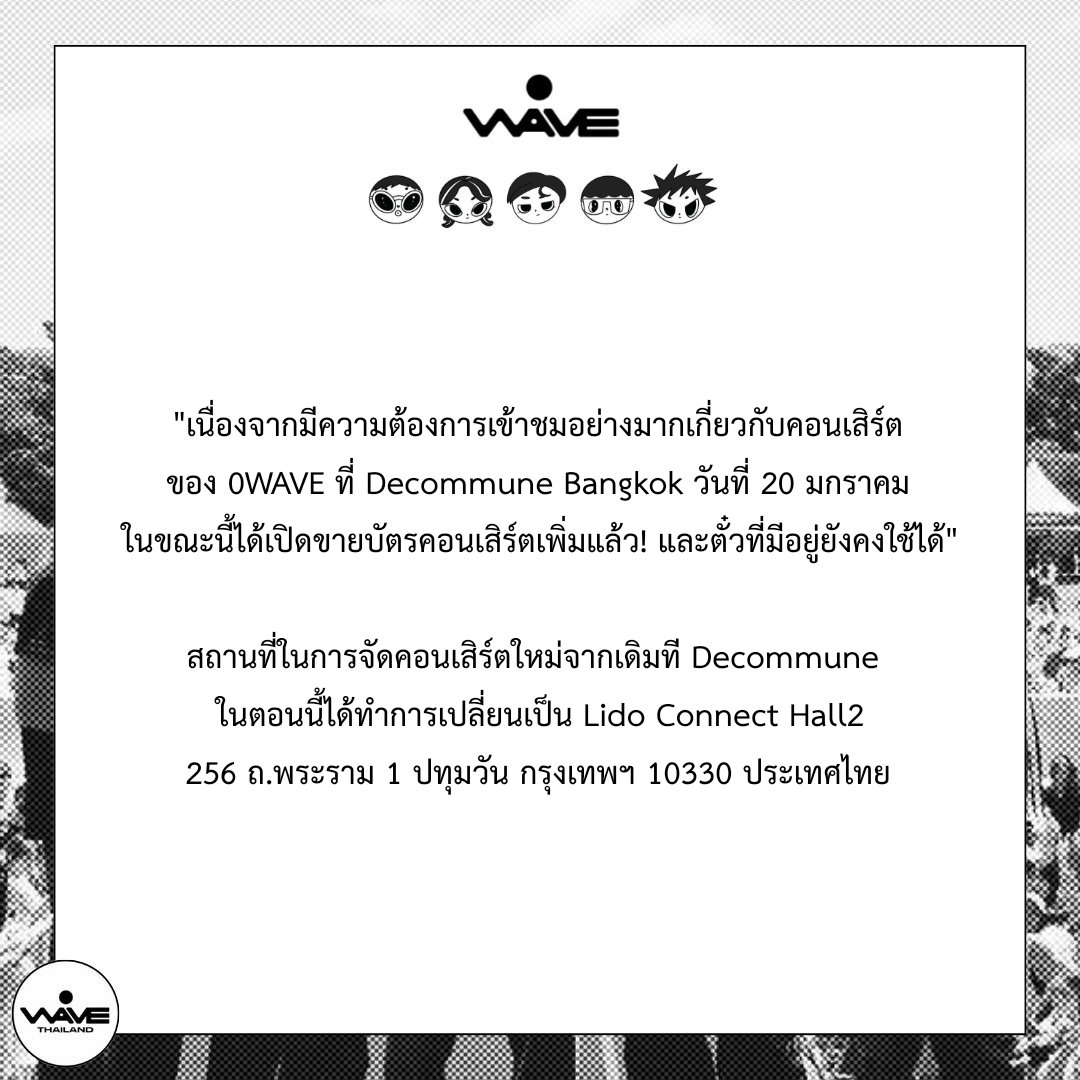 WAVE

"เนื่องจากมีความต้องการเข้าชมอย่างมากเกี่ยวกับคอนเสิร์ต ของ 0WAVE ที่ Decommune Bangkok วันที่ 20 มกราคม ในขณะนี้ได้เปิดขายบัตรคอนเสิร์ตเพิ่มแล้ว! และตั๋วที่มีอยู่ยังคงใช้ได้"

สถานที่ในการจัดคอนเสิร์ตใหม่จากเดิมที Decommune ในตอนนี้ได้ทำการเปลี่ยนเป็น Lido Connect Hall2 256 ถ.พระราม 1 ปทุมวัน กรุงเทพฯ 10330 ประเทศไทย

WAVE
THAILAND